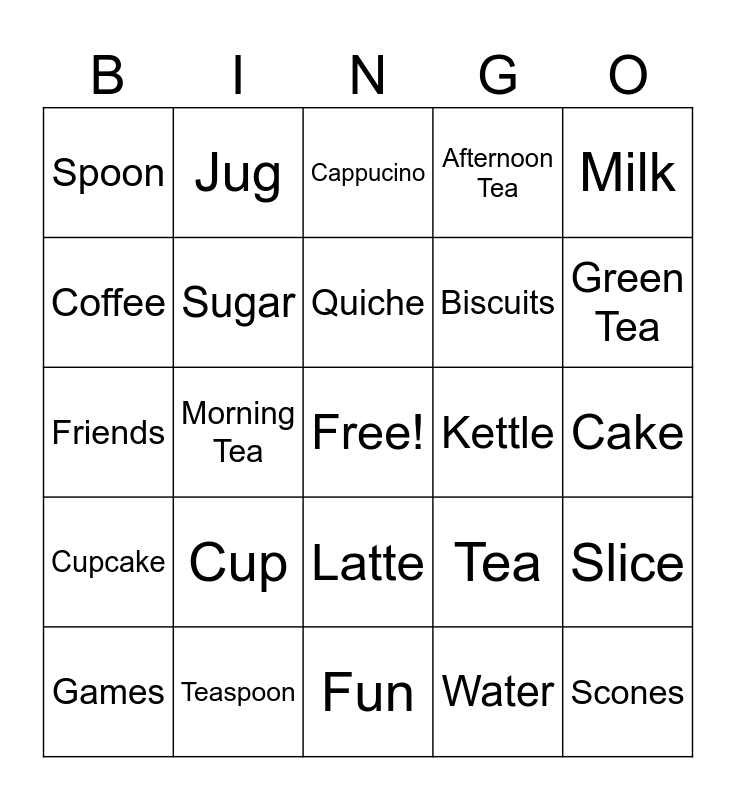 | B | I | N | G | O |
|---|---|---|---|---|
| Spoon | Jug | Cappucino | Afternoon Tea | Milk |
| Coffee | Sugar | Quiche | Biscuits | Green Tea |
| Friends | Morning Tea | Free! | Kettle | Cake |
| Cupcake | Cup | Latte | Tea | Slice |
| Games | Teaspoon | Fun | Water | Scones |